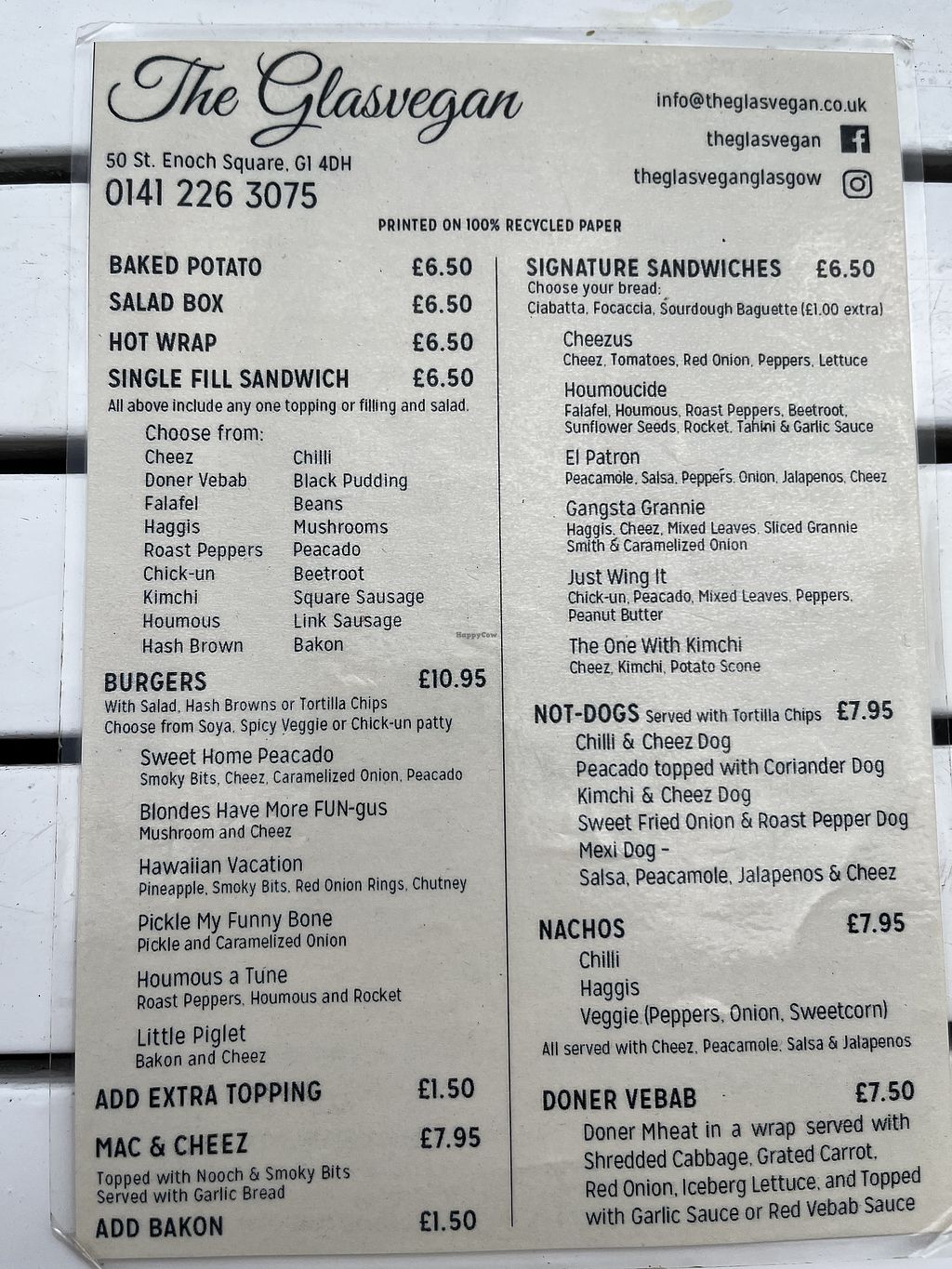 The Glasvegan

50 St. Enoch Square, G1 4DH
0141 226 3075

info@theglasvegan.co.uk
theglasvegan
theglasveganglasgow

PRINTED ON 100% RECYCLED PAPER

BAKED POTATO £6.50
SALAD BOX £6.50
HOT WRAP £6.50
SINGLE FILL SANDWICH £6.50
All above include any one topping or filling and salad.

Choose from:
Cheez
Doner Vebab
Falafel
Haggis
Roast Peppers
Chick-un
Kimchi
Houmous
Hash Brown
Chilli
Black Pudding
Beans
Mushrooms
Peacado
Beetroot
Square Sausage
Link Sausage
Bakon

BURGERS £10.95
With Salad, Hash Browns or Tortilla Chips
Choose from Soya, Spicy Veggie or Chick-un patty

Sweet Home Peacado
Smoky Bits, Cheez, Caramelized Onion, Peacado

Blondes Have More FUN-gus
Mushroom and Cheez

Hawaiian Vacation
Pineapple, Smoky Bits, Red Onion Rings, Chutney

Pickle My Funny Bone
Pickle and Caramelized Onion

Houmous a Tune
Roast Peppers, Houmous and Rocket

Little Piglet
Bakon and Cheez

ADD EXTRA TOPPING £1.50

MAC & CHEEZ £7.95
Topped with Nooch & Smoky Bits
Served with Garlic Bread

ADD BAKON £1.50

SIGNATURE SANDWICHES £6.50
Choose your bread:
Ciabatta, Focaccia, Sourdough Baguette (£1.00 extra)

Cheezus
Cheez, Tomatoes, Red Onion, Peppers, Lettuce

Houmoucide
Falafel, Houmous, Roast Peppers, Beetroot, Sunflower Seeds, Rocket, Tahini & Garlic Sauce

El Patron
Peacamole, Salsa, Peppers, Onion, Jalapenos, Cheez

Gangsta Grannie
Haggis, Cheez, Mixed Leaves, Sliced Grannie Smith & Caramelized Onion

Just Wing It
Chick-un, Peacado, Mixed Leaves, Peppers, Peanut Butter

The One With Kimchi
Cheez, Kimchi, Potato Scone

NOT-DOGS Served with Tortilla Chips £7.95
Chilli & Cheez Dog
Peacado topped with Coriander Dog
Kimchi & Cheez Dog
Sweet Fried Onion & Roast Pepper Dog
Mexi Dog -
Salsa, Peacamole, Jalapenos & Cheez

NACHOS £7.95
Chilli
Haggis
Veggie (Peppers, Onion, Sweetcorn)
All served with Cheez, Peacamole, Salsa & Jalapenos

DONER VEBAB £7.50
Doner Mheat in a wrap served with Shredded Cabbage, Grated Carrot, Red Onion, Iceberg Lettuce, and Topped with Garlic Sauce or Red Vebab Sauce

HappyCow